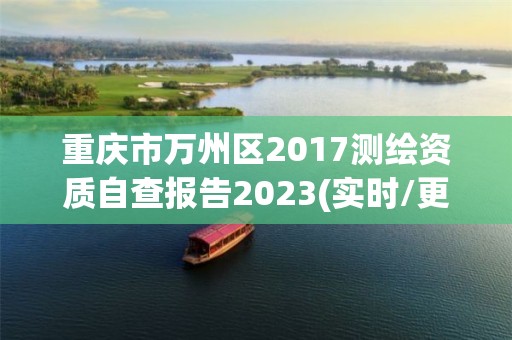 重庆市万州区2017测绘资质自查报告2023(实时/更